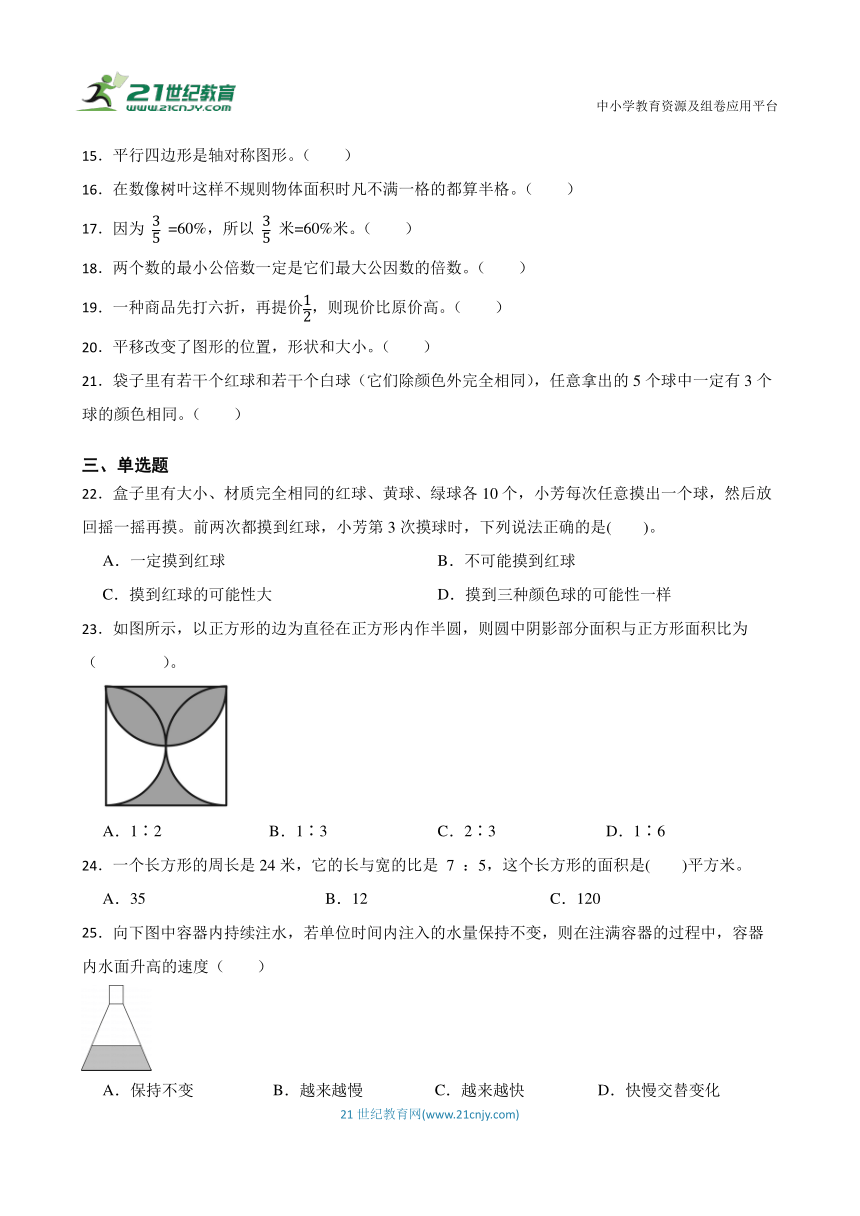 21世纪教育
www.21cnjy.com

中小学教育资源及组卷应用平台

15．平行四边形是轴对称图形。（　　）

16．在数像树叶这样不规则物体面积时凡不满一格的都算半格。（　　）

17．因为 $\frac{3}{5}$ =60%，所以 $\frac{3}{5}$ 米=60%米。（　　）

18．两个数的最小公倍数一定是它们最大公因数的倍数。（　　）

19．一种商品先打六折，再提价$\frac{1}{2}$，则现价比原价高。（　　）

20．平移改变了图形的位置，形状和大小。（　　）

21．袋子里有若干个红球和若干个白球（它们除颜色外完全相同），任意拿出的 5 个球中一定有 3 个球的颜色相同。（　　）

三、单选题

22．盒子里有大小、材质完全相同的红球、黄球、绿球各 10 个，小芳每次任意摸出一个球，然后放回摇一摇再摸。前两次都摸到红球，小芳第 3 次摸球时，下列说法正确的是(　　)。

A．一定摸到红球
B．不可能摸到红球
C．摸到红球的可能性大
D．摸到三种颜色球的可能性一样

23．如图所示，以正方形的边为直径在正方形内作半圆，则圆中阴影部分面积与正方形面积比为（　　　　）。

A．1∶2　　B．1∶3　　C．2∶3　　D．1∶6

24．一个长方形的周长是 24 米，它的长与宽的比是 7 ：5，这个长方形的面积是(　　)平方米。

A．35　　B．12　　C．120

25．向下图中容器内持续注水，若单位时间内注入的水量保持不变，则在注满容器的过程中，容器内水面升高的速度（　　）

A．保持不变　　B．越来越慢　　C．越来越快　　D．快慢交替变化

21 世纪教育网(www.21cnjy.com)